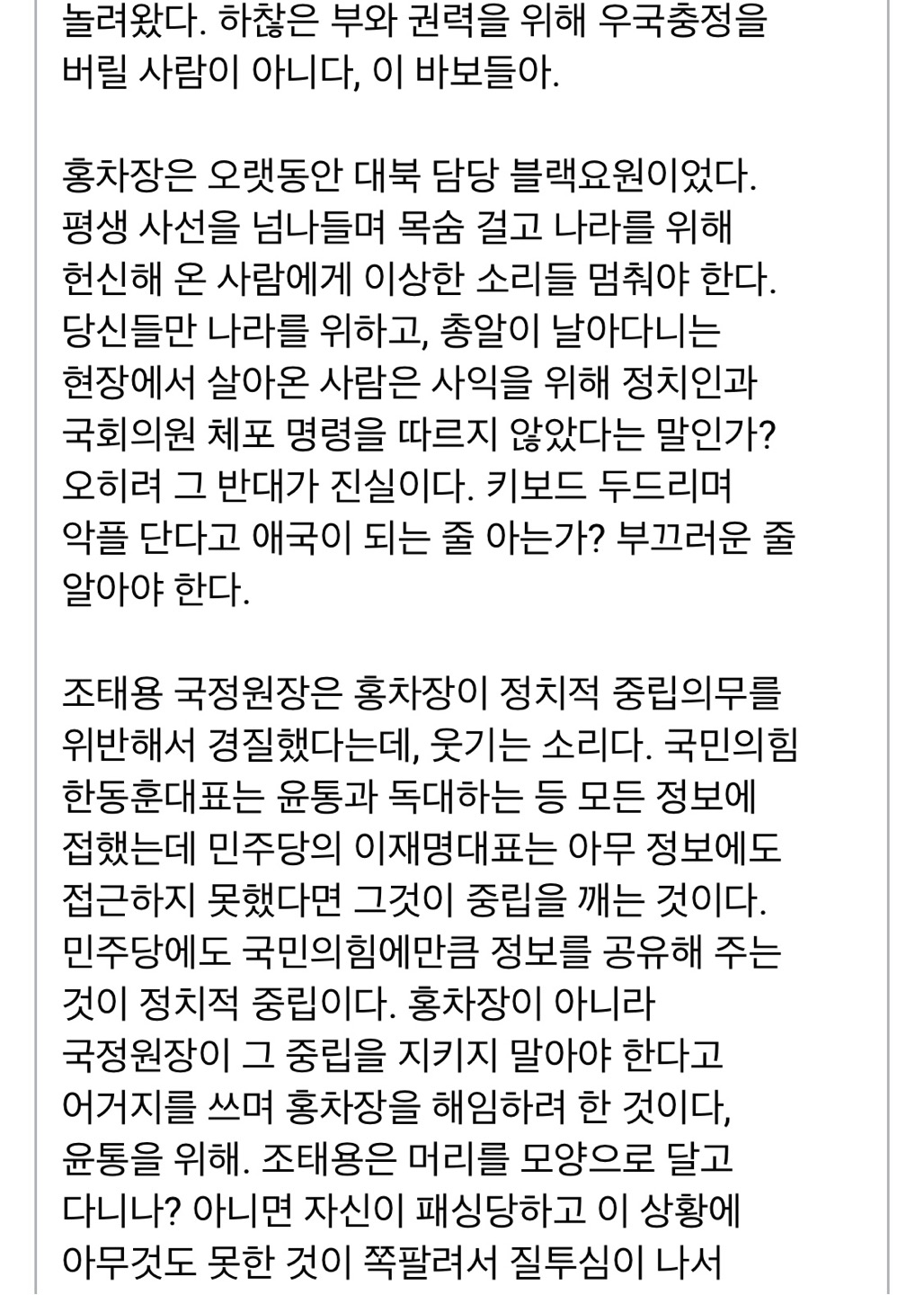 놀려왔다. 하찮은 부와 권력을 위해 우국충정을 버릴 사람이 아니다, 이 바보들아.

홍차장은 오랫동안 대북 담당 블랙요원이었다. 평생 사선을 넘나들며 목숨 걸고 나라를 위해 헌신해 온 사람에게 이상한 소리들 멈춰야 한다. 당신들만 나라를 위하고, 총알이 날아다니는 현장에서 살아온 사람은 사익을 위해 정치인과 국회의원 체포 명령을 따르지 않았다는 말인가? 오히려 그 반대가 진실이다. 키보드 두드리며 악플 단다고 애국이 되는 줄 아는가? 부끄러운 줄 알아야 한다.

조태용 국정원장은 홍차장이 정치적 중립의무를 위반해서 경질했다는데, 웃기는 소리다. 국민의힘 한동훈대표는 윤통과 독대하는 등 모든 정보에 접했는데 민주당의 이재명대표는 아무 정보에도 접근하지 못했다면 그것이 중립을 깨는 것이다. 민주당에도 국민의힘에만큼 정보를 공유해 주는 것이 정치적 중립이다. 홍차장이 아니라 국정원장이 그 중립을 지키지 말아야 한다고 어거지를 쓰며 홍차장을 해임하려 한 것이다, 윤통을 위해. 조태용은 머리를 모양으로 달고 다니나? 아니면 자신이 패싱당하고 이 상황에 아무것도 못한 것이 쪽팔려서 질투심이 나서